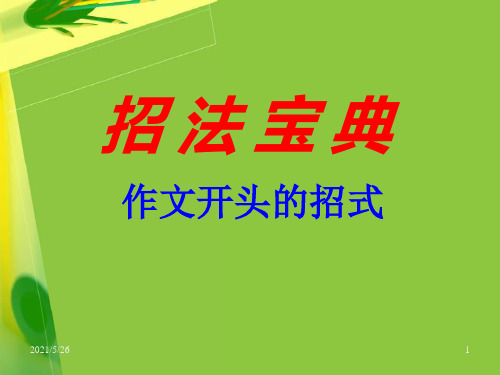 招法宝典

作文开头的招式

2021/5/26

1